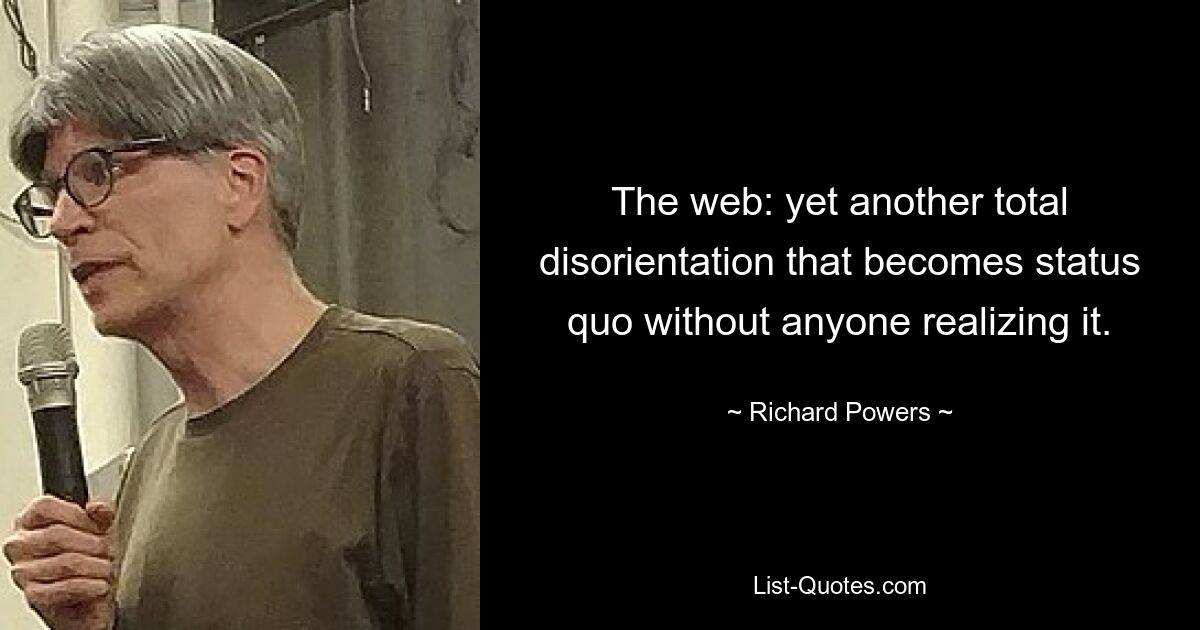 The web: yet another total disorientation that becomes status quo without anyone realizing it.

~ Richard Powers ~

List-Quotes.com